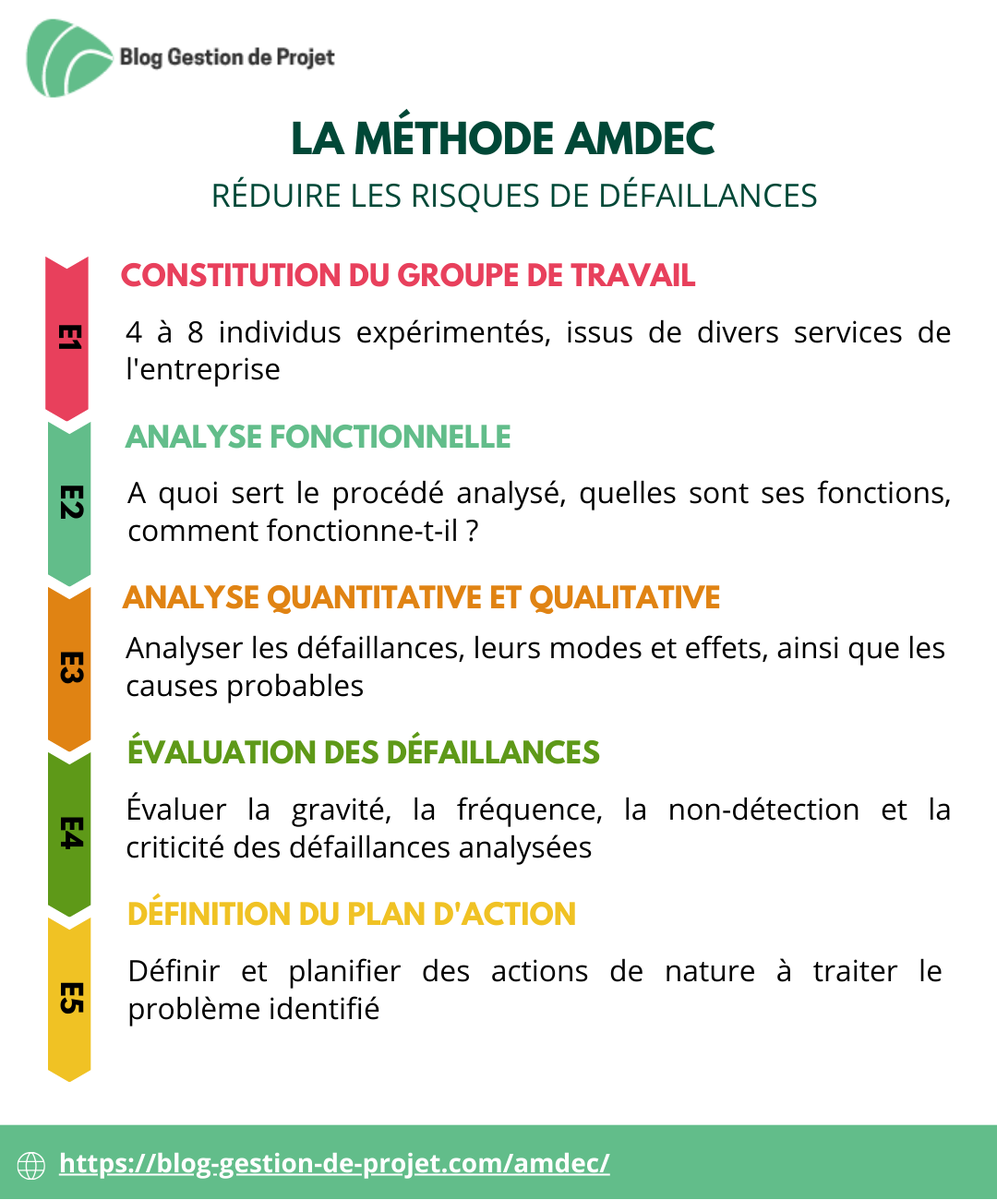 Blog Gestion de Projet

LA MÉTHODE AMDEC

RÉDUIRE LES RISQUES DE DÉFAILLANCES

E1

CONSTITUTION DU GROUPE DE TRAVAIL

4 à 8 individus expérimentés, issus de divers services de l'entreprise

E2

ANALYSE FONCTIONNELLE

A quoi sert le procédé analysé, quelles sont ses fonctions, comment fonctionne-t-il ?

E3

ANALYSE QUANTITATIVE ET QUALITATIVE

Analyser les défaillances, leurs modes et effets, ainsi que les causes probables

E4

ÉVALUATION DES DÉFAILLANCES

Évaluer la gravité, la fréquence, la non-détection et la criticité des défaillances analysées

E5

DÉFINITION DU PLAN D'ACTION

Définir et planifier des actions de nature à traiter le problème identifié

https://blog-gestion-de-projet.com/amdec/